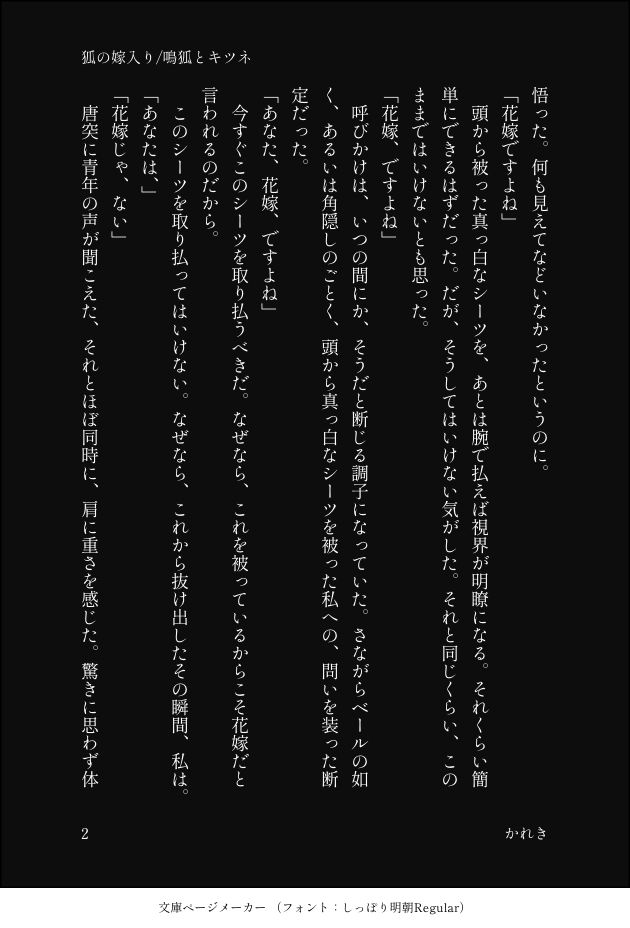 狐の嫁入り/鳴狐とキツネ

悟った。何も見えてなどいなかったというのに。

「花嫁ですよね」

頭から被った真っ白なシーツを、あとは腕で払えば視界が明瞭になる。それくらい簡単にできるはずだった。だが、そうしてはいけない気がした。それと同じくらい、このままではいけないとも思った。

「花嫁、ですよね」

呼びかけは、いつの間にか、そうだと断じる調子になっていた。さながらベールの如く、あるいは角隠しのごとく、頭から真っ白なシーツを被った私への、問いを装った断定だった。

「あなた、花嫁、ですよね」

今すぐこのシーツを取り払うべきだ。なぜなら、これを被っているからこそ花嫁だと言われるのだから。

このシーツを取り払ってはいけない。なぜなら、これから抜け出したその瞬間、私は。

「あなたは、」

「花嫁じゃ、ない」

唐突に青年の声が聞こえた、それとほぼ同時に、肩に重さを感じた。驚きに思わず体

2

かれき

文庫ページメーカー（フォント：しっぽり明朝Regular）